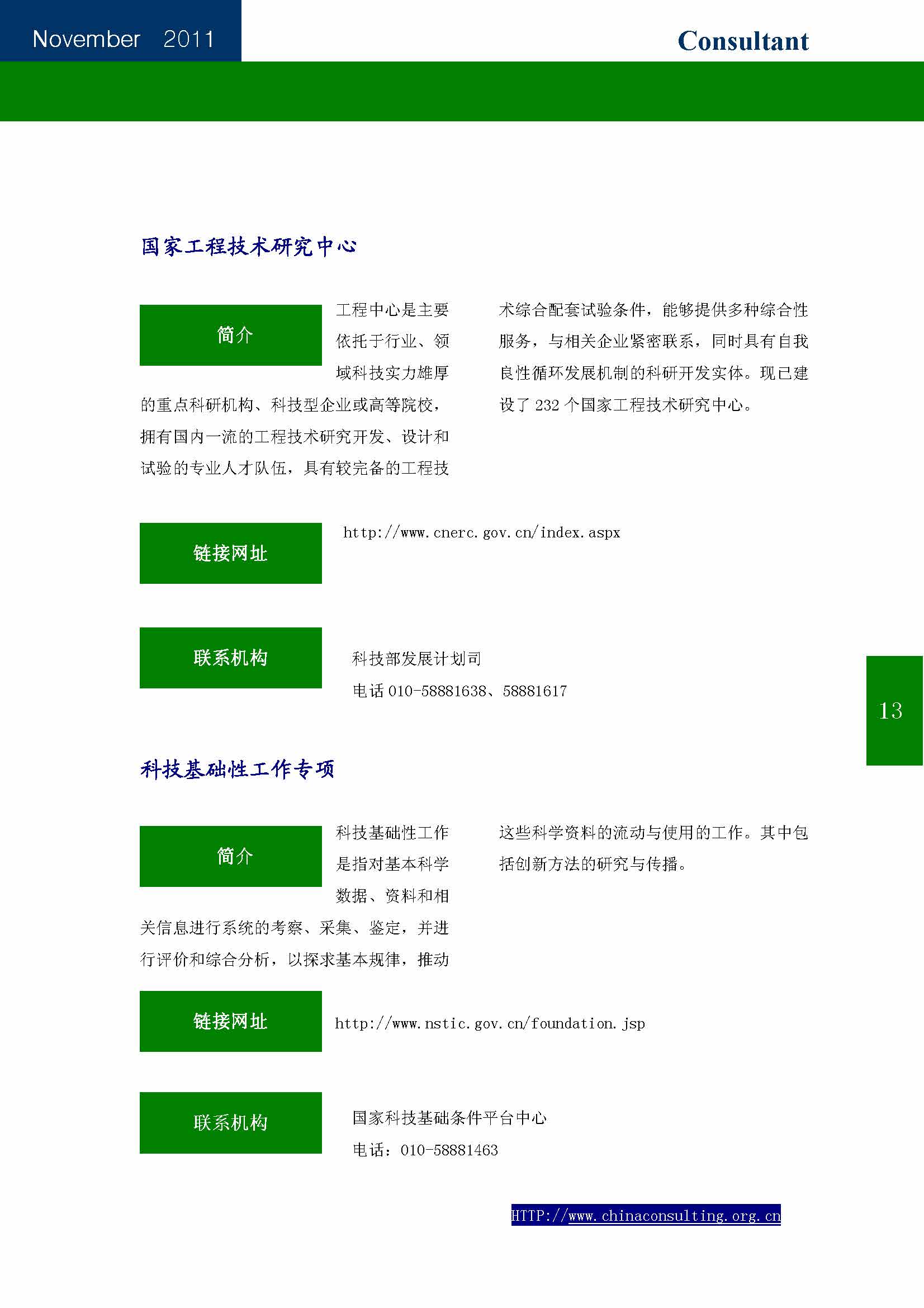 November 2011

Consultant

国家工程技术研究中心

简介

工程中心是主要依托于行业、领域科技实力雄厚的重点科研机构、科技型企业或高等院校，拥有国内一流的工程技术研究开发、设计和试验的专业人才队伍，具有较完备的工程技术综合配套试验条件，能够提供多种综合性服务，与相关企业紧密联系，同时具有自我良性循环发展机制的科研开发实体。现已建设了 232 个国家工程技术研究中心。

链接网址

http://www.cnerc.gov.cn/index.aspx

联系机构

科技部发展计划司

电话 010-58881638、58881617

13

科技基础性工作专项

简介

科技基础性工作是指对基本科学数据、资料和相关信息进行系统的考察、采集、鉴定，并进行评价和综合分析，以探求基本规律，推动这些科学资料的流动与使用的工作。其中包括创新方法的研究与传播。

链接网址

http://www.nstic.gov.cn/foundation.jsp

联系机构

国家科技基础条件平台中心

电话：010-58881463

HTTP://www.chinaconsulting.org.cn